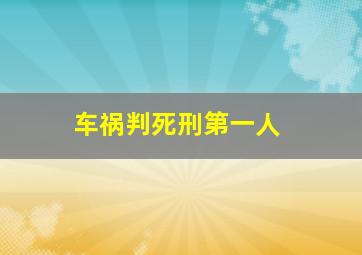 车祸判死刑第一人